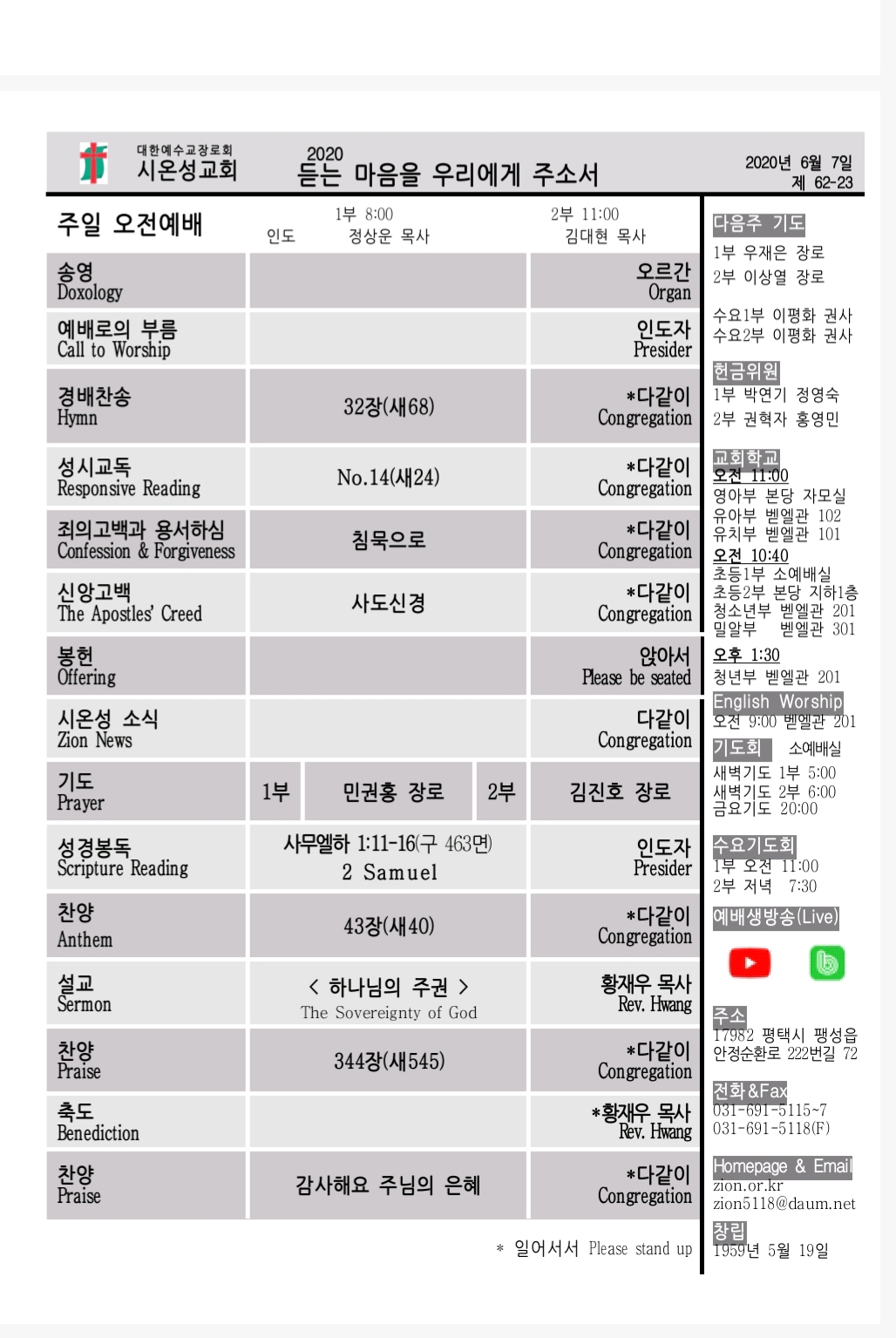 대한예수교장로회
시온성교회

2020
듣는 마음을 우리에게 주소서

2020년 6월 7일
제 62-23

주일 오전예배

인도 1부 8:00 정상운 목사 2부 11:00 김대현 목사

| | | |
|---|---|---|
| 송영 Doxology | | 오르간 Organ |
| 예배로의 부름 Call to Worship | | 인도자 Presider |
| 경배찬송 Hymn | 32장(새68) | *다같이 Congregation |
| 성시교독 Responsive Reading | No.14(새24) | *다같이 Congregation |
| 죄의고백과 용서하심 Confession & Forgiveness | 침묵으로 | *다같이 Congregation |
| 신앙고백 The Apostles' Creed | 사도신경 | *다같이 Congregation |
| 봉헌 Offering | | 앉아서 Please be seated |
| 시온성 소식 Zion News | | 다같이 Congregation |
| 기도 Prayer | 1부 민권홍 장로 2부 | 김진호 장로 |
| 성경봉독 Scripture Reading | 사무엘하 1:11-16(구 463면) 2 Samuel | 인도자 Presider |
| 찬양 Anthem | 43장(새40) | *다같이 Congregation |
| 설교 Sermon | < 하나님의 주권 > The Sovereignty of God | 황재우 목사 Rev. Hwang |
| 찬양 Praise | 344장(새545) | *다같이 Congregation |
| 축도 Benediction | | *황재우 목사 Rev. Hwang |
| 찬양 Praise | 감사해요 주님의 은혜 | *다같이 Congregation |

* 일어서서 Please stand up

다음주 기도
1부 우재은 장로
2부 이상열 장로

수요1부 이평화 권사
수요2부 이평화 권사

헌금위원
1부 박연기 정영숙
2부 권혁자 홍영민

교회학교
오전 11:00
영아부 본당 자모실
유아부 벧엘관 102
유치부 벧엘관 101
오전 10:40
초등1부 소예배실
초등2부 본당 지하1층
청소년부 벧엘관 201
밀알부 벧엘관 301
오후 1:30
청년부 벧엘관 201

English Worship
오전 9:00 벧엘관 201

기도회 소예배실
새벽기도 1부 5:00
새벽기도 2부 6:00
금요기도 20:00

수요기도회
1부 오전 11:00
2부 저녁 7:30

예배생방송(Live)

주소
17982 평택시 팽성읍 안정순환로 222번길 72

전화&Fax
031-691-5115~7
031-691-5118(F)

Homepage & Email
zion.or.kr
zion5118@daum.net

창립
1959년 5월 19일